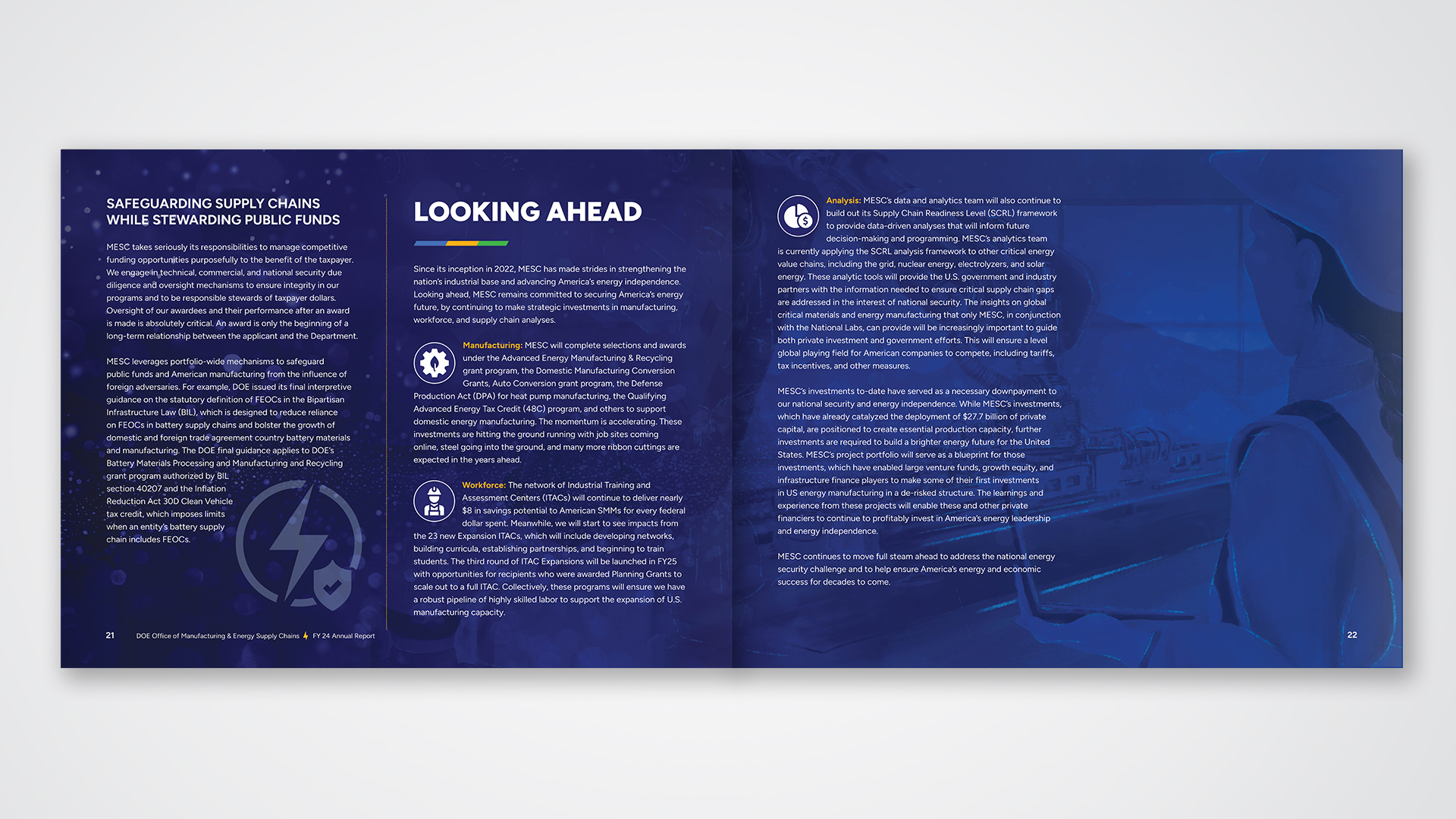 SAFEGUARDING SUPPLY CHAINS WHILE STEWARDING PUBLIC FUNDS

MESC takes seriously its responsibilities to manage competitive funding opportunities purposefully to the benefit of the taxpayer. We engage in technical, commercial, and national security due diligence and oversight mechanisms to ensure integrity in our programs and to be responsible stewards of taxpayer dollars. Oversight of our awardees and their performance after an award is made is absolutely critical. An award is only the beginning of a long-term relationship between the applicant and the Department.

MESC leverages portfolio-wide mechanisms to safeguard public funds and American manufacturing from the influence of foreign adversaries. For example, DOE issued its final interpretive guidance on the statutory definition of FEOCs in the Bipartisan Infrastructure Law (BIL), which is designed to reduce reliance on FEOCs in battery supply chains and bolster the growth of domestic and foreign trade agreement country battery materials and manufacturing. The DOE final guidance applies to DOE's Battery Materials Processing and Manufacturing and Recycling grant program authorized by BIL section 40207 and the Inflation Reduction Act 30D Clean Vehicle tax credit, which imposes limits when an entity's battery supply chain includes FEOCs.

21 DOE Office of Manufacturing & Energy Supply Chains FY 24 Annual Report

LOOKING AHEAD

Since its inception in 2022, MESC has made strides in strengthening the nation's industrial base and advancing America's energy independence. Looking ahead, MESC remains committed to securing America's energy future, by continuing to make strategic investments in manufacturing, workforce, and supply chain analyses.

Manufacturing: MESC will complete selections and awards under the Advanced Energy Manufacturing & Recycling grant program, the Domestic Manufacturing Conversion Grants, Auto Conversion grant program, the Defense Production Act (DPA) for heat pump manufacturing, the Qualifying Advanced Energy Tax Credit (48C) program, and others to support domestic energy manufacturing. The momentum is accelerating. These investments are hitting the ground running with job sites coming online, steel going into the ground, and many more ribbon cuttings are expected in the years ahead.

Workforce: The network of Industrial Training and Assessment Centers (ITACs) will continue to deliver nearly $8 in savings potential to American SMMs for every federal dollar spent. Meanwhile, we will start to see impacts from the 23 new Expansion ITACs, which will include developing networks, building curricula, establishing partnerships, and beginning to train students. The third round of ITAC Expansions will be launched in FY25 with opportunities for recipients who were awarded Planning Grants to scale out to a full ITAC. Collectively, these programs will ensure we have a robust pipeline of highly skilled labor to support the expansion of U.S. manufacturing capacity.

Analysis: MESC's data and analytics team will also continue to build out its Supply Chain Readiness Level (SCRL) framework to provide data-driven analyses that will inform future decision-making and programming. MESC's analytics team is currently applying the SCRL analysis framework to other critical energy value chains, including the grid, nuclear energy, electrolyzers, and solar energy. These analytic tools will provide the U.S. government and industry partners with the information needed to ensure critical supply chain gaps are addressed in the interest of national security. The insights on global critical materials and energy manufacturing that only MESC, in conjunction with the National Labs, can provide will be increasingly important to guide both private investment and government efforts. This will ensure a level global playing field for American companies to compete, including tariffs, tax incentives, and other measures.

MESC's investments to-date have served as a necessary downpayment to our national security and energy independence. While MESC's investments, which have already catalyzed the deployment of $27.7 billion of private capital, are positioned to create essential production capacity, further investments are required to build a brighter energy future for the United States. MESC's project portfolio will serve as a blueprint for those investments, which have enabled large venture funds, growth equity, and infrastructure finance players to make some of their first investments in US energy manufacturing in a de-risked structure. The learnings and experience from these projects will enable these and other private financiers to continue to profitably invest in America's energy leadership and energy independence.

MESC continues to move full steam ahead to address the national energy security challenge and to help ensure America's energy and economic success for decades to come.

22